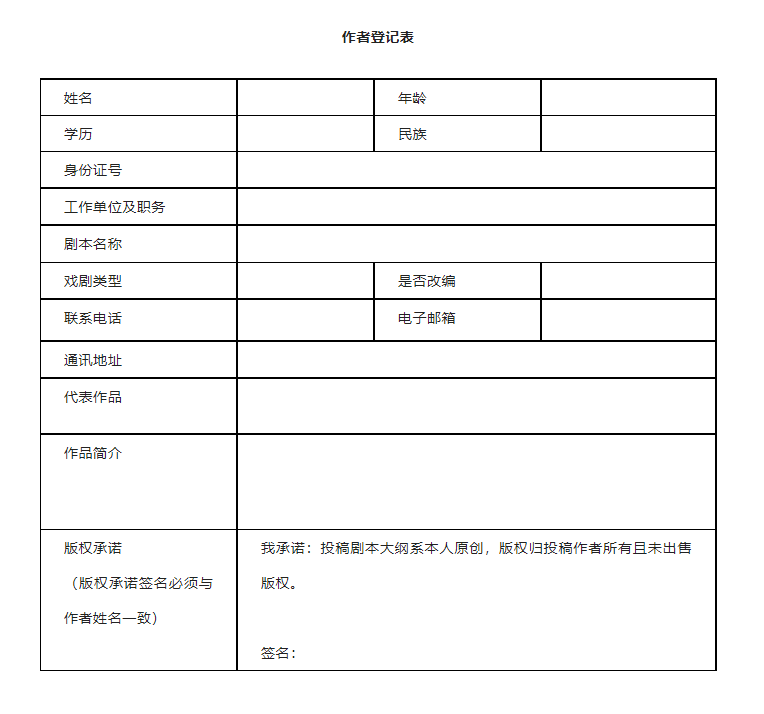 作者登记表

| 姓名 | | 年龄 | |
|---|---|---|---|
| 学历 | | 民族 | |
| 身份证号 | | | |
| 工作单位及职务 | | | |
| 剧本名称 | | | |
| 戏剧类型 | | 是否改编 | |
| 联系电话 | | 电子邮箱 | |
| 通讯地址 | | | |
| 代表作品 | | | |
| 作品简介 | | | |
| 版权承诺 （版权承诺签名必须与作者姓名一致） | 我承诺：投稿剧本大纲系本人原创，版权归投稿作者所有且未出售版权。 签名： | | |